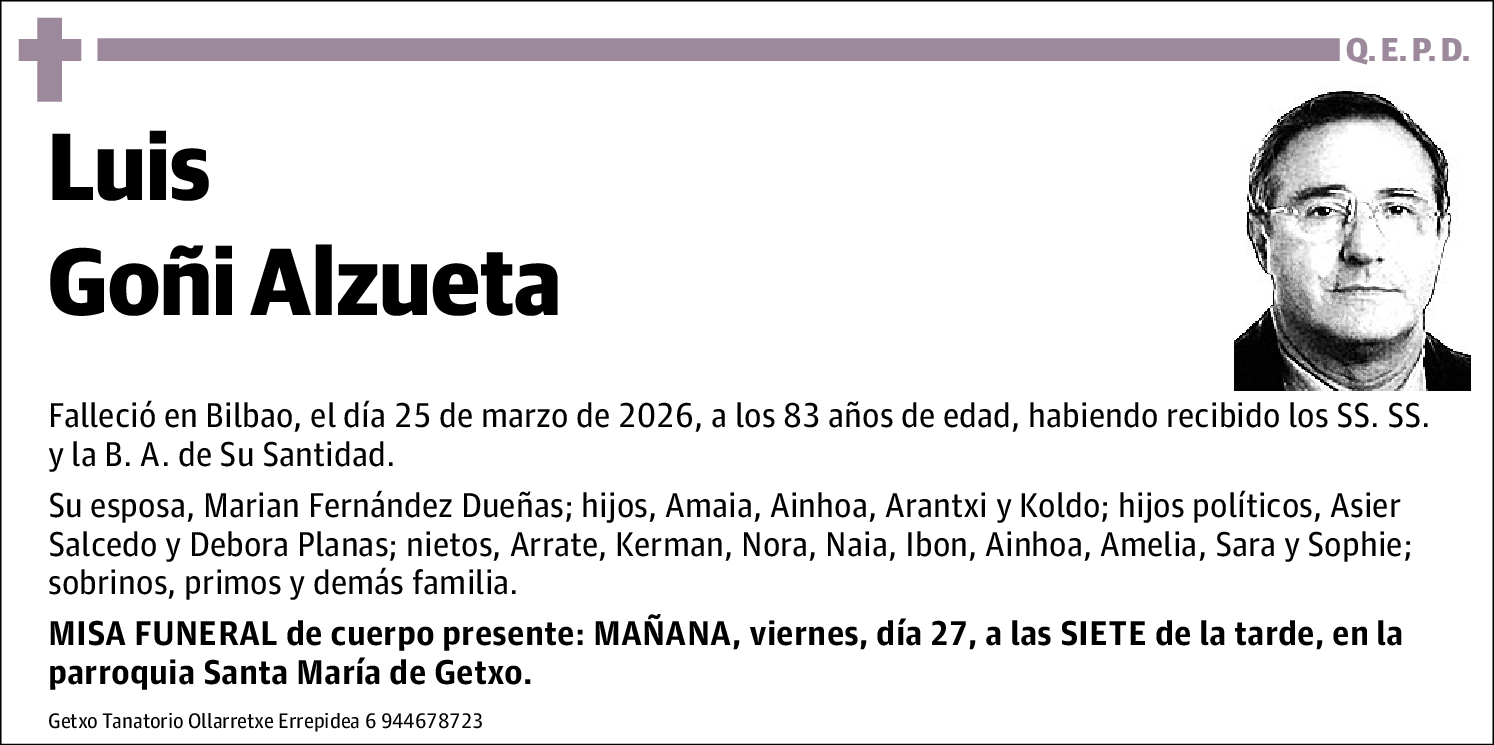 Q. E. P. D.

Luis
Goñi Alzueta

Falleció en Bilbao, el día 25 de marzo de 2026, a los 83 años de edad, habiendo recibido los SS. SS. y la B. A. de Su Santidad.

Su esposa, Marian Fernández Dueñas; hijos, Amaia, Ainhoa, Arantxi y Koldo; hijos políticos, Asier Salcedo y Debora Planas; nietos, Arrate, Kerman, Nora, Naia, Ibon, Ainhoa, Amelia, Sara y Sophie; sobrinos, primos y demás familia.

MISA FUNERAL de cuerpo presente: MAÑANA, viernes, día 27, a las SIETE de la tarde, en la parroquia Santa María de Getxo.

Getxo Tanatorio Ollarretxe Errepidea 6 944678723